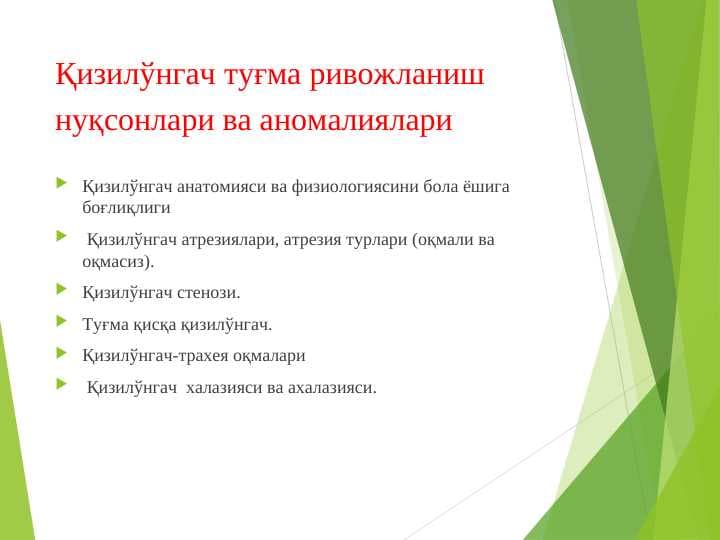 Қизилўнгач туғма ривожланиш нуқсонлари ва аномалиялари

Қизилўнгач анатомияси ва физиологиясини бола ёшига боғлиқлиги

Қизилўнгач атрезиялари, атрезия турлари (оқмали ва оқмасиз).

Қизилўнгач стенози.

Туғма қисқа қизилўнгач.

Қизилўнгач-трахея оқмалари

Қизилўнгач халазияси ва ахалазияси.